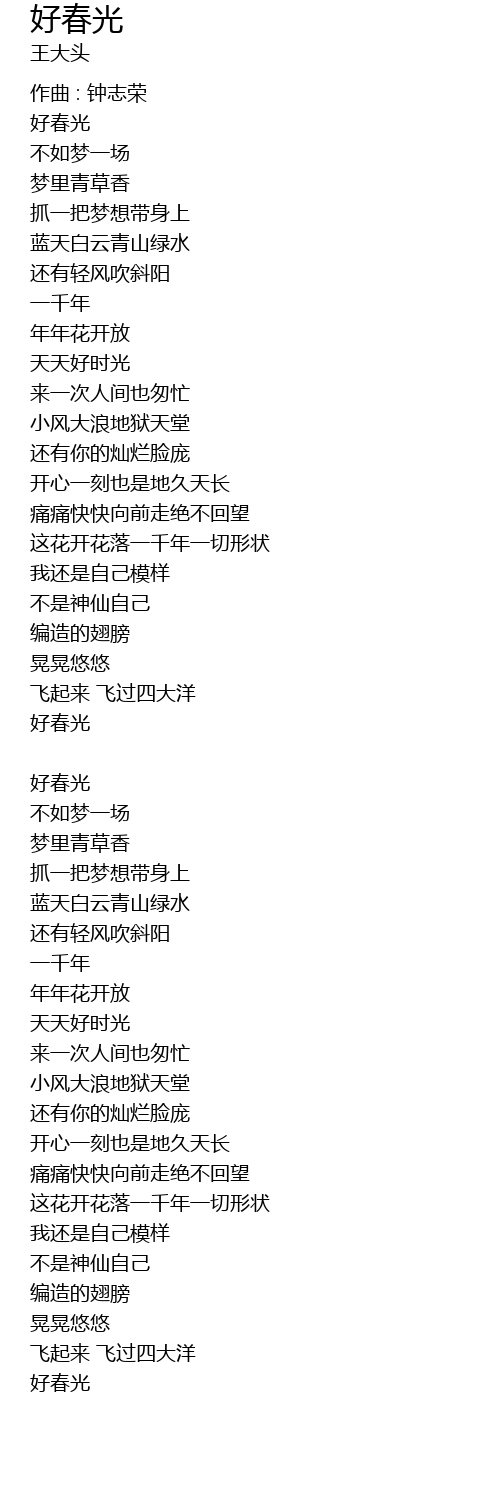 好春光
王大头

作曲 : 钟志荣
好春光
不如梦一场
梦里青草香
抓一把梦想带身上
蓝天白云青山绿水
还有轻风吹斜阳
一千年
年年花开放
天天好时光
来一次人间也匆忙
小风大浪地狱天堂
还有你的灿烂脸庞
开心一刻也是地久天长
痛痛快快向前走绝不回望
这花开花落一千年一切形状
我还是自己模样
不是神仙自己
编造的翅膀
晃晃悠悠
飞起来 飞过四大洋
好春光

好春光
不如梦一场
梦里青草香
抓一把梦想带身上
蓝天白云青山绿水
还有轻风吹斜阳
一千年
年年花开放
天天好时光
来一次人间也匆忙
小风大浪地狱天堂
还有你的灿烂脸庞
开心一刻也是地久天长
痛痛快快向前走绝不回望
这花开花落一千年一切形状
我还是自己模样
不是神仙自己
编造的翅膀
晃晃悠悠
飞起来 飞过四大洋
好春光